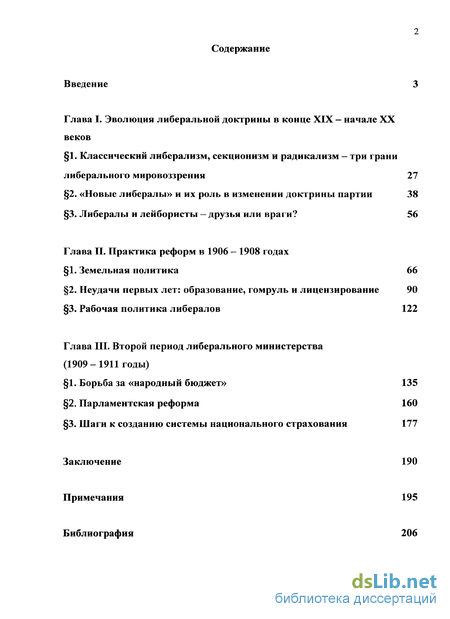 2

Содержание

Введение 3

Глава I. Эволюция либеральной доктрины в конце XIX – начале XX веков

§1. Классический либерализм, секционизм и радикализм – три грани либерального мировоззрения 27

§2. «Новые либералы» и их роль в изменении доктрины партии 38

§3. Либералы и лейбористы – друзья или враги? 56

Глава II. Практика реформ в 1906 – 1908 годах

§1. Земельная политика 66

§2. Неудачи первых лет: образование, гомруль и лицензирование 90

§3. Рабочая политика либералов 122

Глава III. Второй период либерального министерства (1909 – 1911 годы)

§1. Борьба за «народный бюджет» 135

§2. Парламентская реформа 160

§3. Шаги к созданию системы национального страхования 177

Заключение 190

Примечания 195

Библиография 206

dsLib.net
библиотека диссертаций